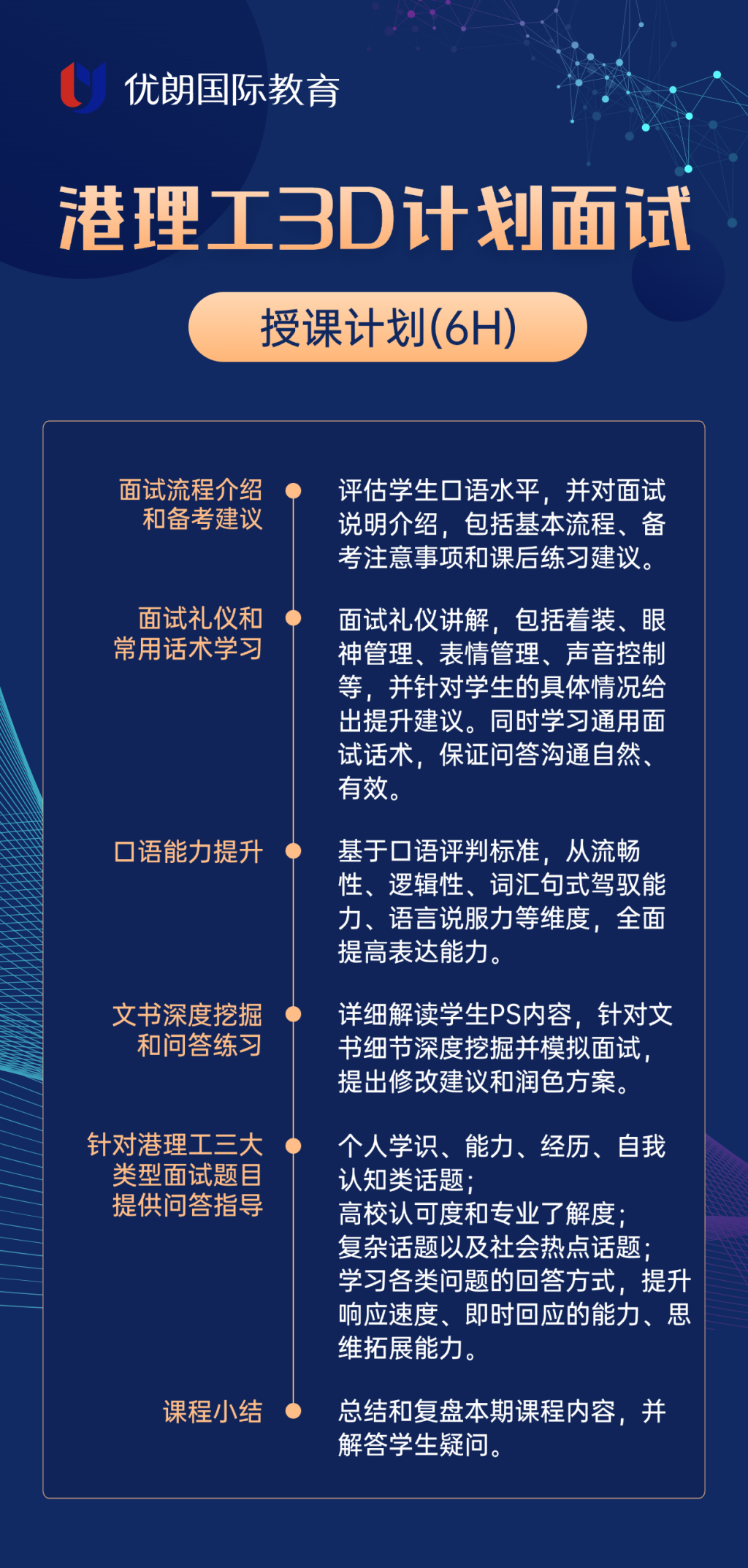 优朗国际教育

港理工3D计划面试

授课计划(6H)

面试流程介绍和备考建议

评估学生口语水平，并对面试说明介绍，包括基本流程、备考注意事项和课后练习建议。

面试礼仪和常用话术学习

面试礼仪讲解，包括着装、眼神管理、表情管理、声音控制等，并针对学生的具体情况给出提升建议。同时学习通用面试话术，保证问答沟通自然、有效。

口语能力提升

基于口语评判标准，从流畅性、逻辑性、词汇句式驾驭能力、语言说服力等维度，全面提高表达能力。

文书深度挖掘和问答练习

详细解读学生PS内容，针对文书细节深度挖掘并模拟面试，提出修改建议和润色方案。

针对港理工三大类型面试题目提供问答指导

个人学识、能力、经历、自我认知类话题；
高校认可度和专业了解度；
复杂话题以及社会热点话题；
学习各类问题的回答方式，提升响应速度、即时回应的能力、思维拓展能力。

课程小结

总结和复盘本期课程内容，并解答学生疑问。